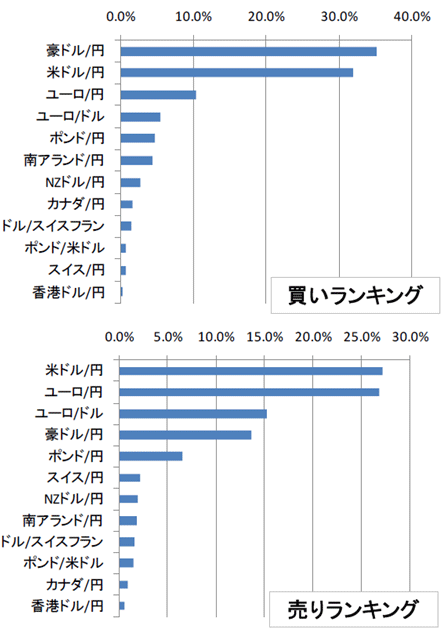 0.0% 10.0% 20.0% 30.0% 40.0%

豪ドル/円
米ドル/円
ユーロ/円
ユーロ/ドル
ポンド/円
南アランド/円
NZドル/円
カナダ/円
ドル/スイスフラン
ポンド/米ドル
スイス/円
香港ドル/円

買いランキング

0.0% 5.0% 10.0% 15.0% 20.0% 25.0% 30.0%

米ドル/円
ユーロ/円
ユーロ/ドル
豪ドル/円
ポンド/円
スイス/円
NZドル/円
南アランド/円
ドル/スイスフラン
ポンド/米ドル
カナダ/円
香港ドル/円

売りランキング